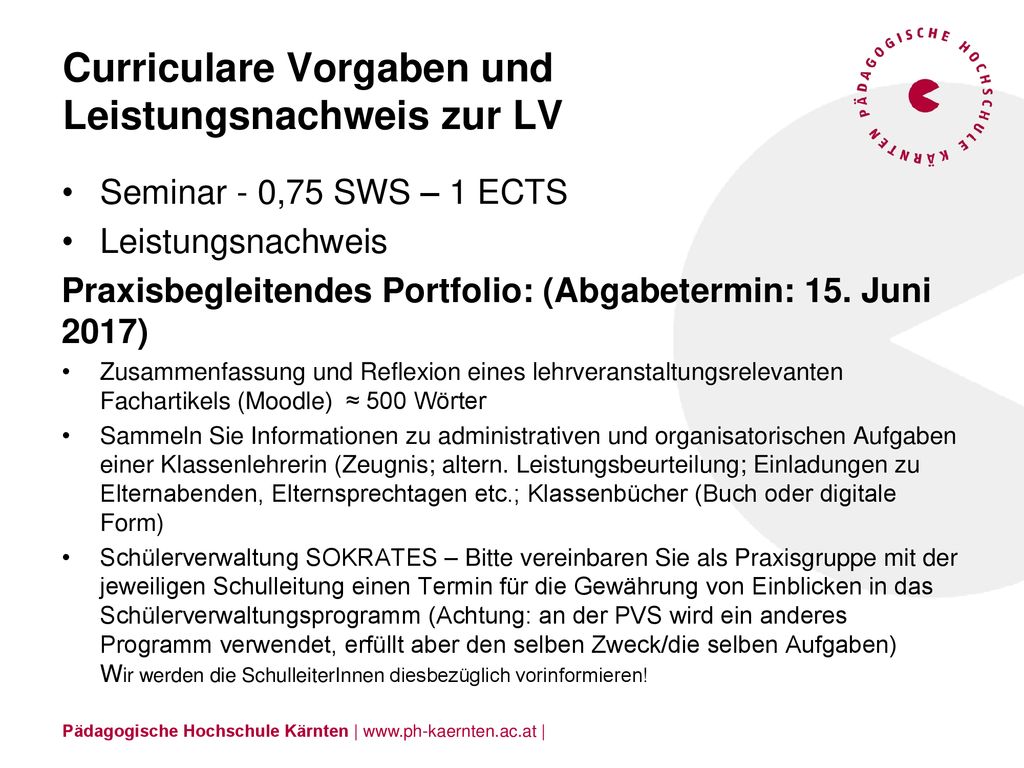 Curriculare Vorgaben und Leistungsnachweis zur LV

PÄDAGOGISCHE HOCHSCHULE KÄRNTEN

• Seminar - 0,75 SWS – 1 ECTS
• Leistungsnachweis

Praxisbegleitendes Portfolio: (Abgabetermin: 15. Juni 2017)

• Zusammenfassung und Reflexion eines lehrveranstaltungsrelevanten Fachartikels (Moodle) ≈ 500 Wörter
• Sammeln Sie Informationen zu administrativen und organisatorischen Aufgaben einer Klassenlehrerin (Zeugnis; altern. Leistungsbeurteilung; Einladungen zu Elternabenden, Elternsprechtagen etc.; Klassenbücher (Buch oder digitale Form)
• Schülerverwaltung SOKRATES – Bitte vereinbaren Sie als Praxisgruppe mit der jeweiligen Schulleitung einen Termin für die Gewährung von Einblicken in das Schülerverwaltungsprogramm (Achtung: an der PVS wird ein anderes Programm verwendet, erfüllt aber den selben Zweck/die selben Aufgaben) Wir werden die SchulleiterInnen diesbezüglich vorinformieren!

Pädagogische Hochschule Kärnten | www.ph-kaernten.ac.at |